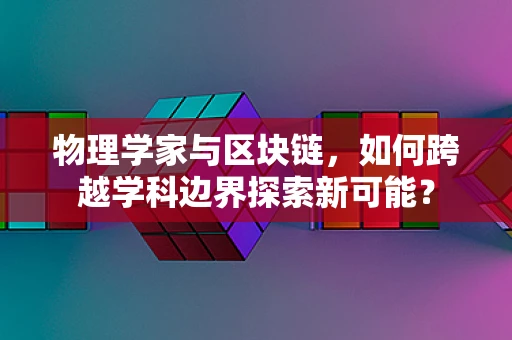 物理学家与区块链，如何跨越学科边界探索新可能？